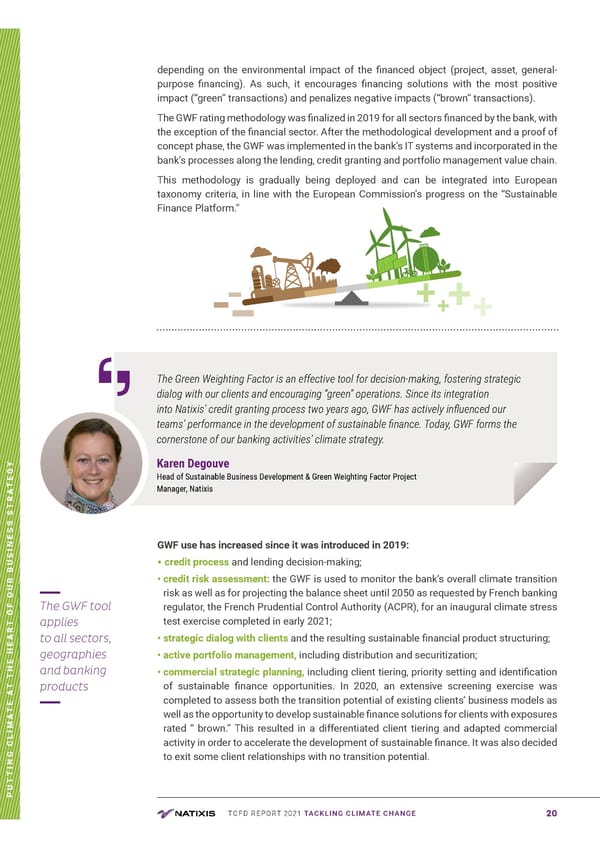 PUTTING CLIMATE AT THE HEART OF OUR BUSINESS STRATEGY

depending on the environmental impact of the financed object (project, asset, general-purpose financing). As such, it encourages financing solutions with the most positive impact ("green" transactions) and penalizes negative impacts ("brown" transactions).

The GWF rating methodology was finalized in 2019 for all sectors financed by the bank, with the exception of the financial sector. After the methodological development and a proof of concept phase, the GWF was implemented in the bank's IT systems and incorporated in the bank's processes along the lending, credit granting and portfolio management value chain.

This methodology is gradually being deployed and can be integrated into European taxonomy criteria, in line with the European Commission's progress on the "Sustainable Finance Platform."

The Green Weighting Factor is an effective tool for decision-making, fostering strategic dialog with our clients and encouraging "green" operations. Since its integration into Natixis' credit granting process two years ago, GWF has actively influenced our teams' performance in the development of sustainable finance. Today, GWF forms the cornerstone of our banking activities' climate strategy.

Karen Degouve
Head of Sustainable Business Development & Green Weighting Factor Project Manager, Natixis

The GWF tool applies to all sectors, geographies and banking products

GWF use has increased since it was introduced in 2019:
• credit process and lending decision-making;
• credit risk assessment: the GWF is used to monitor the bank's overall climate transition risk as well as for projecting the balance sheet until 2050 as requested by French banking regulator, the French Prudential Control Authority (ACPR), for an inaugural climate stress test exercise completed in early 2021;
• strategic dialog with clients and the resulting sustainable financial product structuring;
• active portfolio management, including distribution and securitization;
• commercial strategic planning, including client tiering, priority setting and identification of sustainable finance opportunities. In 2020, an extensive screening exercise was completed to assess both the transition potential of existing clients' business models as well as the opportunity to develop sustainable finance solutions for clients with exposures rated " brown." This resulted in a differentiated client tiering and adapted commercial activity in order to accelerate the development of sustainable finance. It was also decided to exit some client relationships with no transition potential.

NATIXIS TCFD REPORT 2021 TACKLING CLIMATE CHANGE 20